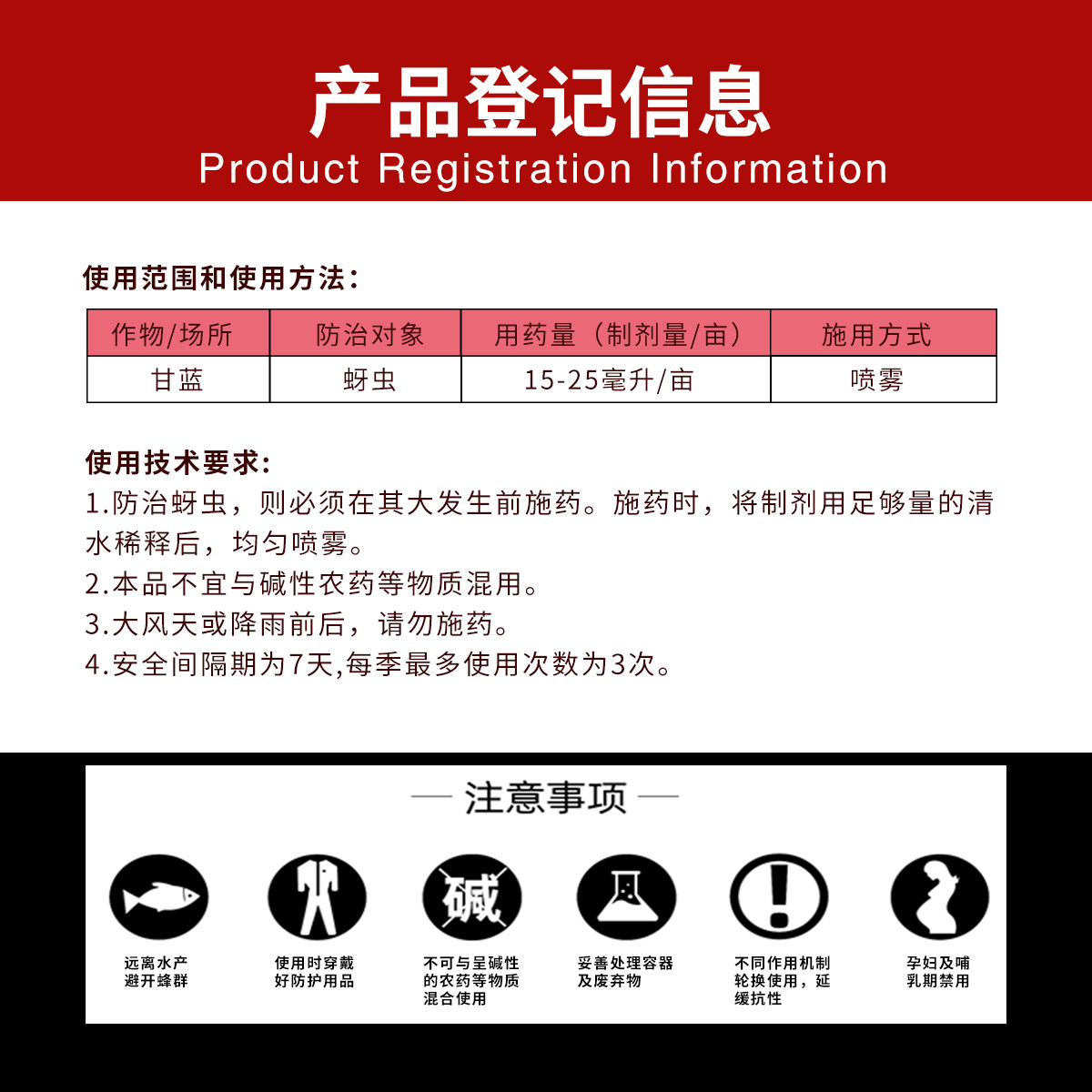 产品登记信息
Product Registration Information

使用范围和使用方法：

| 作物/场所 | 防治对象 | 用药量（制剂量/亩） | 施用方式 |
|---|---|---|---|
| 甘蓝 | 蚜虫 | 15-25毫升/亩 | 喷雾 |

使用技术要求：
1.防治蚜虫，则必须在其大发生前施药。施药时，将制剂用足够量的清水稀释后，均匀喷雾。
2.本品不宜与碱性农药等物质混用。
3.大风天或降雨前后，请勿施药。
4.安全间隔期为7天,每季最多使用次数为3次。

注意事项

碱

远离水产
避开蜂群

使用时穿戴
好防护用品

不可与呈碱性
的农药等物质
混合使用

妥善处理容器
及废弃物

不同作用机制
轮换使用，延
缓抗性

孕妇及哺
乳期禁用